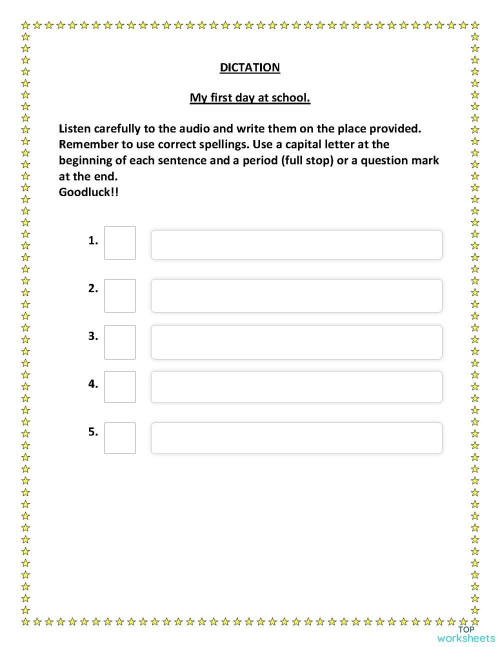 DICTATION

My first day at school.

Listen carefully to the audio and write them on the place provided. Remember to use correct spellings. Use a capital letter at the beginning of each sentence and a period (full stop) or a question mark at the end.
Goodluck!!

1.

2.

3.

4.

5.

TOP
worksheets